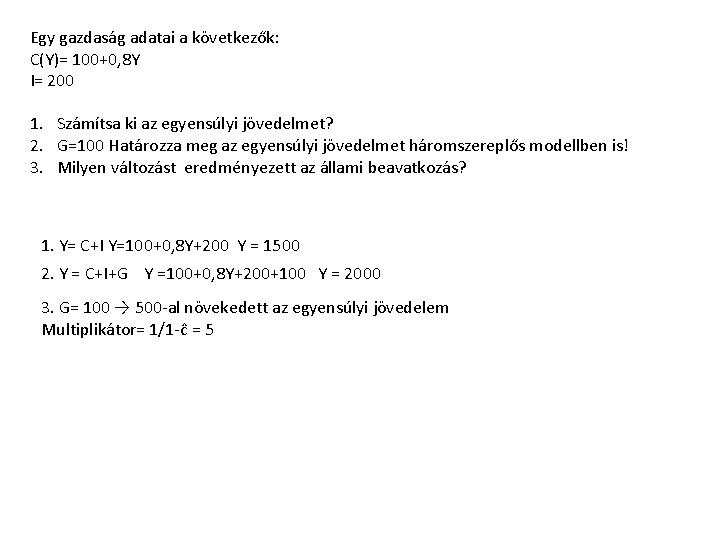 Egy gazdaság adatai a következők:
C(Y)= 100+0,8Y
I= 200

1. Számítsa ki az egyensúlyi jövedelmet?
2. G=100 Határozza meg az egyensúlyi jövedelmet háromszereplős modellben is!
3. Milyen változást eredményezett az állami beavatkozás?

1. Y= C+I Y=100+0,8Y+200 Y = 1500

2. Y = C+I+G Y =100+0,8Y+200+100 Y = 2000

3. G= 100 → 500-al növekedett az egyensúlyi jövedelem
Multiplikátor= 1/1-ĉ = 5